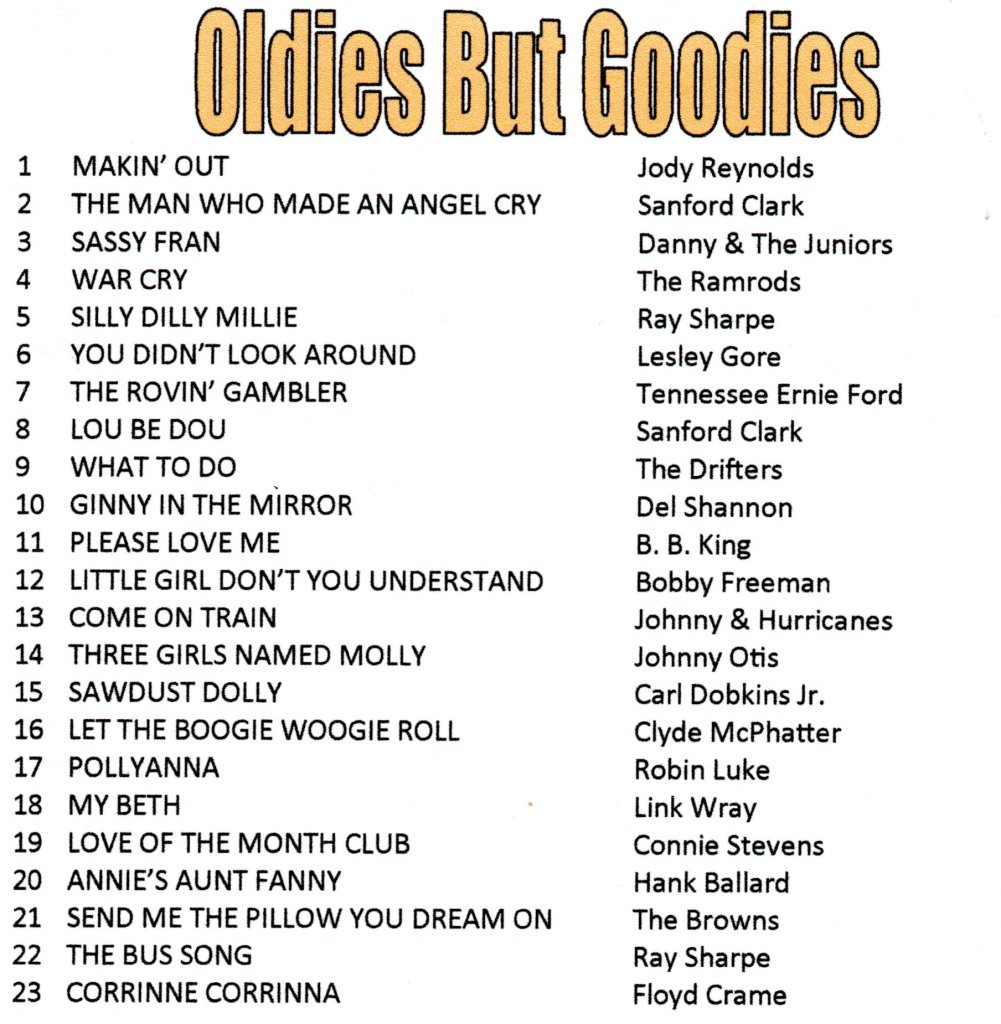 Oldies But Goodies

1 MAKIN' OUT Jody Reynolds
2 THE MAN WHO MADE AN ANGEL CRY Sanford Clark
3 SASSY FRAN Danny & The Juniors
4 WAR CRY The Ramrods
5 SILLY DILLY MILLIE Ray Sharpe
6 YOU DIDN'T LOOK AROUND Lesley Gore
7 THE ROVIN' GAMBLER Tennessee Ernie Ford
8 LOU BE DOU Sanford Clark
9 WHAT TO DO The Drifters
10 GINNY IN THE MIRROR Del Shannon
11 PLEASE LOVE ME B. B. King
12 LITTLE GIRL DON'T YOU UNDERSTAND Bobby Freeman
13 COME ON TRAIN Johnny & Hurricanes
14 THREE GIRLS NAMED MOLLY Johnny Otis
15 SAWDUST DOLLY Carl Dobkins Jr.
16 LET THE BOOGIE WOOGIE ROLL Clyde McPhatter
17 POLLYANNA Robin Luke
18 MY BETH Link Wray
19 LOVE OF THE MONTH CLUB Connie Stevens
20 ANNIE'S AUNT FANNY Hank Ballard
21 SEND ME THE PILLOW YOU DREAM ON The Browns
22 THE BUS SONG Ray Sharpe
23 CORRINNE CORRINNA Floyd Crame